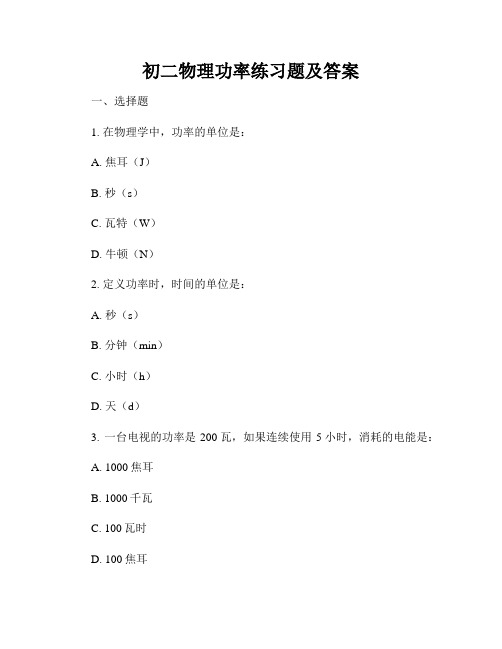 初二物理功率练习题及答案

一、选择题

1. 在物理学中，功率的单位是：

A. 焦耳（J）

B. 秒（s）

C. 瓦特（W）

D. 牛顿（N）

2. 定义功率时，时间的单位是：

A. 秒（s）

B. 分钟（min）

C. 小时（h）

D. 天（d）

3. 一台电视的功率是 200 瓦，如果连续使用 5 小时，消耗的电能是：

A. 1000 焦耳

B. 1000 千瓦

C. 100 瓦时

D. 100 焦耳